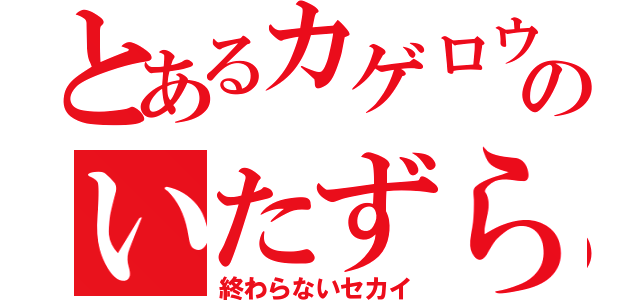 とあるカゲロウの

いたずら

終わらないセカイ